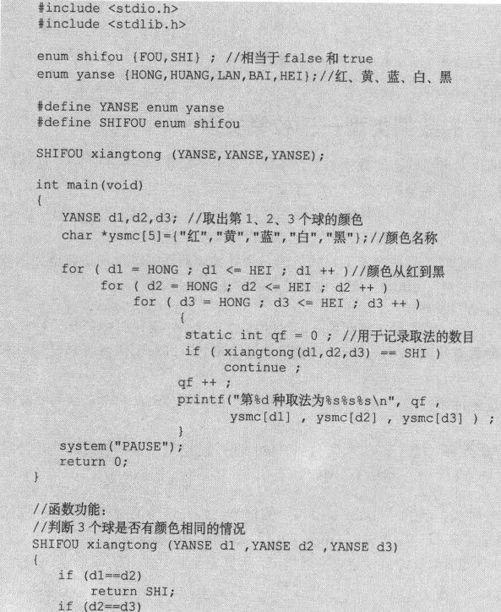 #include <stdio.h>
#include <stdlib.h>

enum shifou {FOU,SHI} ; //相当于 false 和 true
enum yanse {HONG,HUANG,LAN,BAI,HEI};//红、黄、蓝、白、黑

#define YANSE enum yanse
#define SHIFOU enum shifou

SHIFOU xiangtong (YANSE,YANSE,YANSE);

int main(void)
{
    YANSE d1,d2,d3; //取出第 1、2、3 个球的颜色
    char *ysmc[5]={"红","黄","蓝","白","黑"};//颜色名称

    for ( d1 = HONG ; d1 <= HEI ; d1 ++ )//颜色从红到黑
        for ( d2 = HONG ; d2 <= HEI ; d2 ++ )
            for ( d3 = HONG ; d3 <= HEI ; d3 ++ )
            {
             static int qf = 0 ; //用于记录取法的数目
             if ( xiangtong(d1,d2,d3) == SHI )
                 continue ;
            qf ++ ;
            printf("第%d 种取法为%s%s%s\n", qf ,
                 ysmc[d1] , ysmc[d2] , ysmc[d3] ) ;
            }
    system("PAUSE");
    return 0;
}

//函数功能：
//判断 3 个球是否有颜色相同的情况
SHIFOU xiangtong (YANSE d1 ,YANSE d2 ,YANSE d3)
{
    if (d1==d2)
        return SHI;
    if (d2==d3)